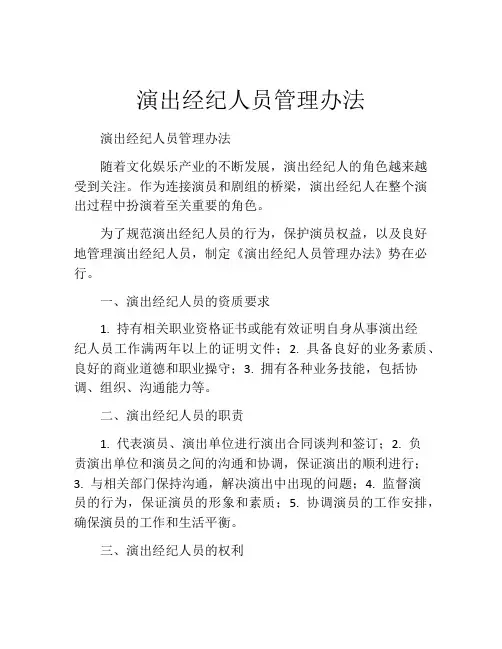 演出经纪人员管理办法

演出经纪人员管理办法

随着文化娱乐产业的不断发展，演出经纪人的角色越来越受到关注。作为连接演员和剧组的桥梁，演出经纪人在整个演出过程中扮演着至关重要的角色。

为了规范演出经纪人员的行为，保护演员权益，以及良好地管理演出经纪人员，制定《演出经纪人员管理办法》势在必行。

一、演出经纪人员的资质要求

1. 持有相关职业资格证书或能有效证明自身从事演出经纪人员工作满两年以上的证明文件；2. 具备良好的业务素质、良好的商业道德和职业操守；3. 拥有各种业务技能，包括协调、组织、沟通能力等。

二、演出经纪人员的职责

1. 代表演员、演出单位进行演出合同谈判和签订；2. 负责演出单位和演员之间的沟通和协调，保证演出的顺利进行；3. 与相关部门保持沟通，解决演出中出现的问题；4. 监督演员的行为，保证演员的形象和素质；5. 协调演员的工作安排，确保演员的工作和生活平衡。

三、演出经纪人员的权利